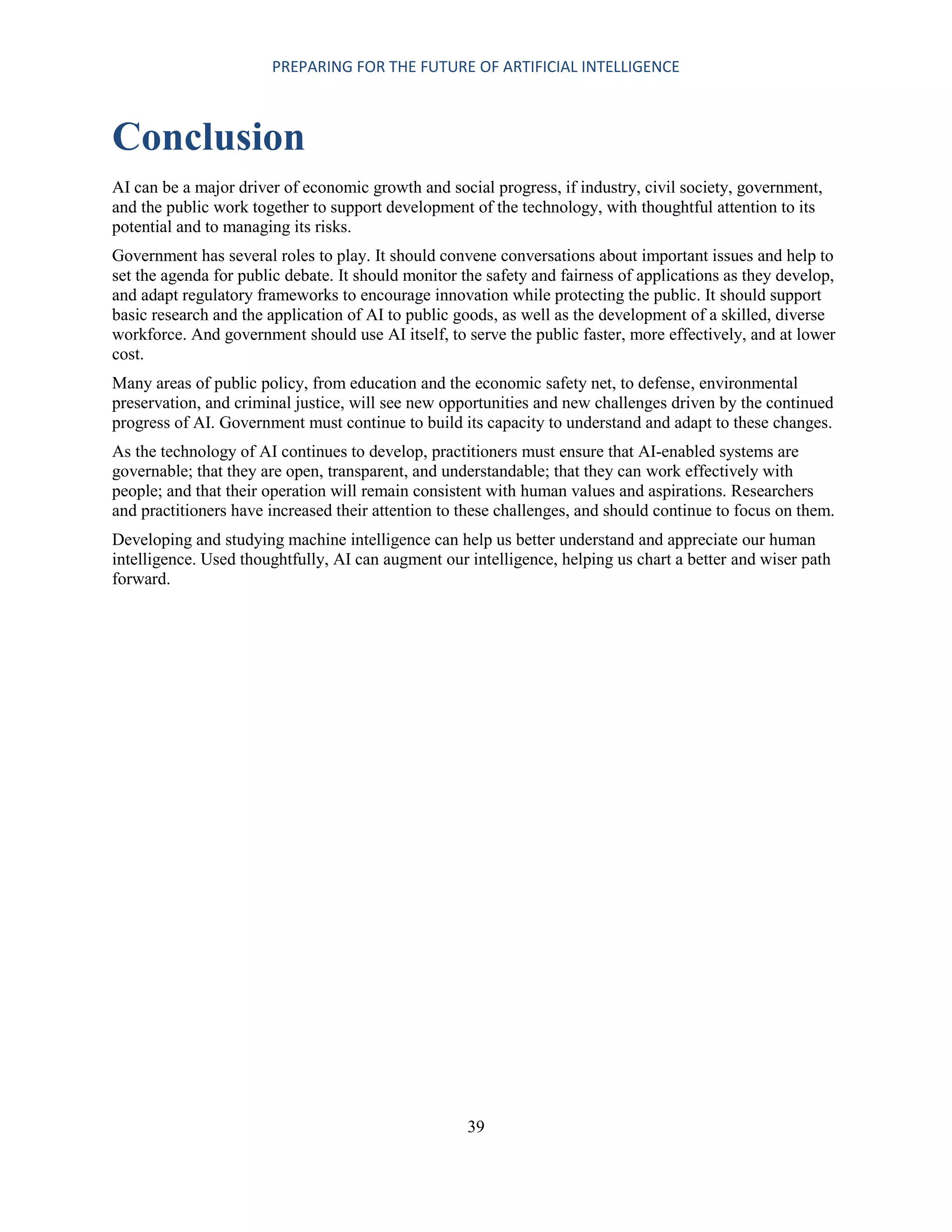 PREPARING FOR THE FUTURE OF ARTIFICIAL INTELLIGENCE

Conclusion

AI can be a major driver of economic growth and social progress, if industry, civil society, government, and the public work together to support development of the technology, with thoughtful attention to its potential and to managing its risks.

Government has several roles to play. It should convene conversations about important issues and help to set the agenda for public debate. It should monitor the safety and fairness of applications as they develop, and adapt regulatory frameworks to encourage innovation while protecting the public. It should support basic research and the application of AI to public goods, as well as the development of a skilled, diverse workforce. And government should use AI itself, to serve the public faster, more effectively, and at lower cost.

Many areas of public policy, from education and the economic safety net, to defense, environmental preservation, and criminal justice, will see new opportunities and new challenges driven by the continued progress of AI. Government must continue to build its capacity to understand and adapt to these changes.

As the technology of AI continues to develop, practitioners must ensure that AI-enabled systems are governable; that they are open, transparent, and understandable; that they can work effectively with people; and that their operation will remain consistent with human values and aspirations. Researchers and practitioners have increased their attention to these challenges, and should continue to focus on them.

Developing and studying machine intelligence can help us better understand and appreciate our human intelligence. Used thoughtfully, AI can augment our intelligence, helping us chart a better and wiser path forward.

39